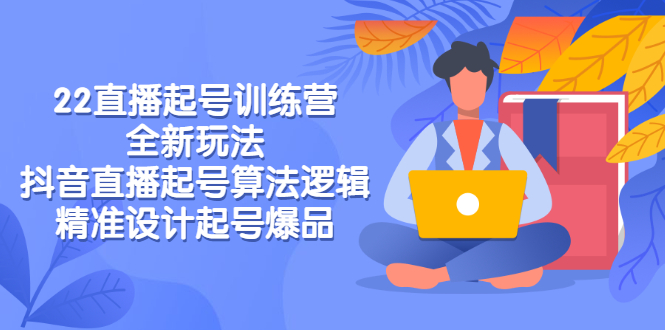 22直播起号训练营
全新玩法
抖音直播起号算法逻辑
精准设计起号爆品